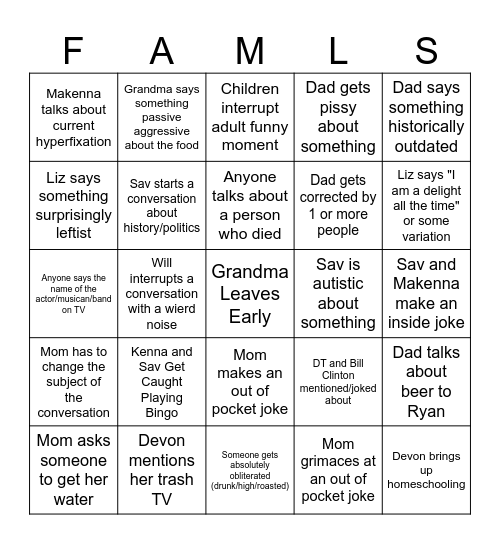 | F | A | M | L | S |
|---|---|---|---|---|
| Makenna talks about current hyperfixation | Grandma says something passive aggressive about the food | Children interrupt adult funny moment | Dad gets pissy about something | Dad says something historically outdated |
| Liz says something surprisingly leftist | Sav starts a conversation about history/politics | Anyone talks about a person who died | Dad gets corrected by 1 or more people | Liz says "I am a delight all the time" or some variation |
| Anyone says the name of the actor/musican/band on TV | Will interrupts a conversation with a wierd noise | Grandma Leaves Early | Sav is autistic about something | Sav and Makenna make an inside joke |
| Mom has to change the subject of the conversation | Kenna and Sav Get Caught Playing Bingo | Mom makes an out of pocket joke | DT and Bill Clinton mentioned/joked about | Dad talks about beer to Ryan |
| Mom asks someone to get her water | Devon mentions her trash TV | Someone gets absolutely obliterated (drunk/high/roasted) | Mom grimaces at an out of pocket joke | Devon brings up homeschooling |